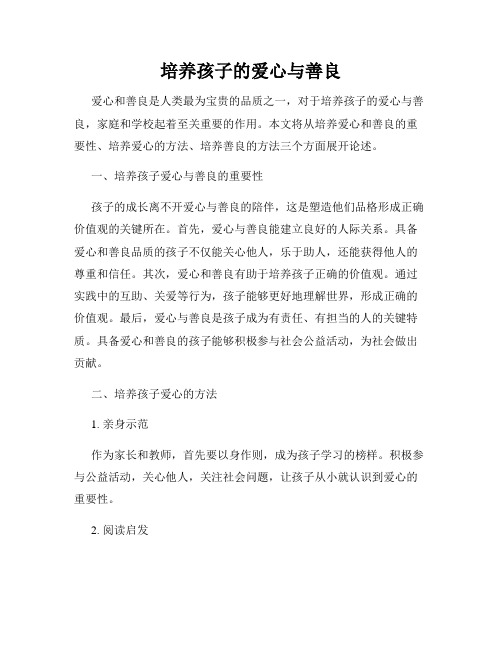 培养孩子的爱心与善良

爱心和善良是人类最为宝贵的品质之一，对于培养孩子的爱心与善良，家庭和学校起着至关重要的作用。本文将从培养爱心和善良的重要性、培养爱心的方法、培养善良的方法三个方面展开论述。

一、培养孩子爱心与善良的重要性

孩子的成长离不开爱心与善良的陪伴，这是塑造他们品格形成正确价值观的关键所在。首先，爱心与善良能建立良好的人际关系。具备爱心和善良品质的孩子不仅能关心他人，乐于助人，还能获得他人的尊重和信任。其次，爱心和善良有助于培养孩子正确的价值观。通过实践中的互助、关爱等行为，孩子能够更好地理解世界，形成正确的价值观。最后，爱心与善良是孩子成为有责任、有担当的人的关键特质。具备爱心和善良的孩子能够积极参与社会公益活动，为社会做出贡献。

二、培养孩子爱心的方法

1. 亲身示范

作为家长和教师，首先要以身作则，成为孩子学习的榜样。积极参与公益活动，关心他人，关注社会问题，让孩子从小就认识到爱心的重要性。

2. 阅读启发